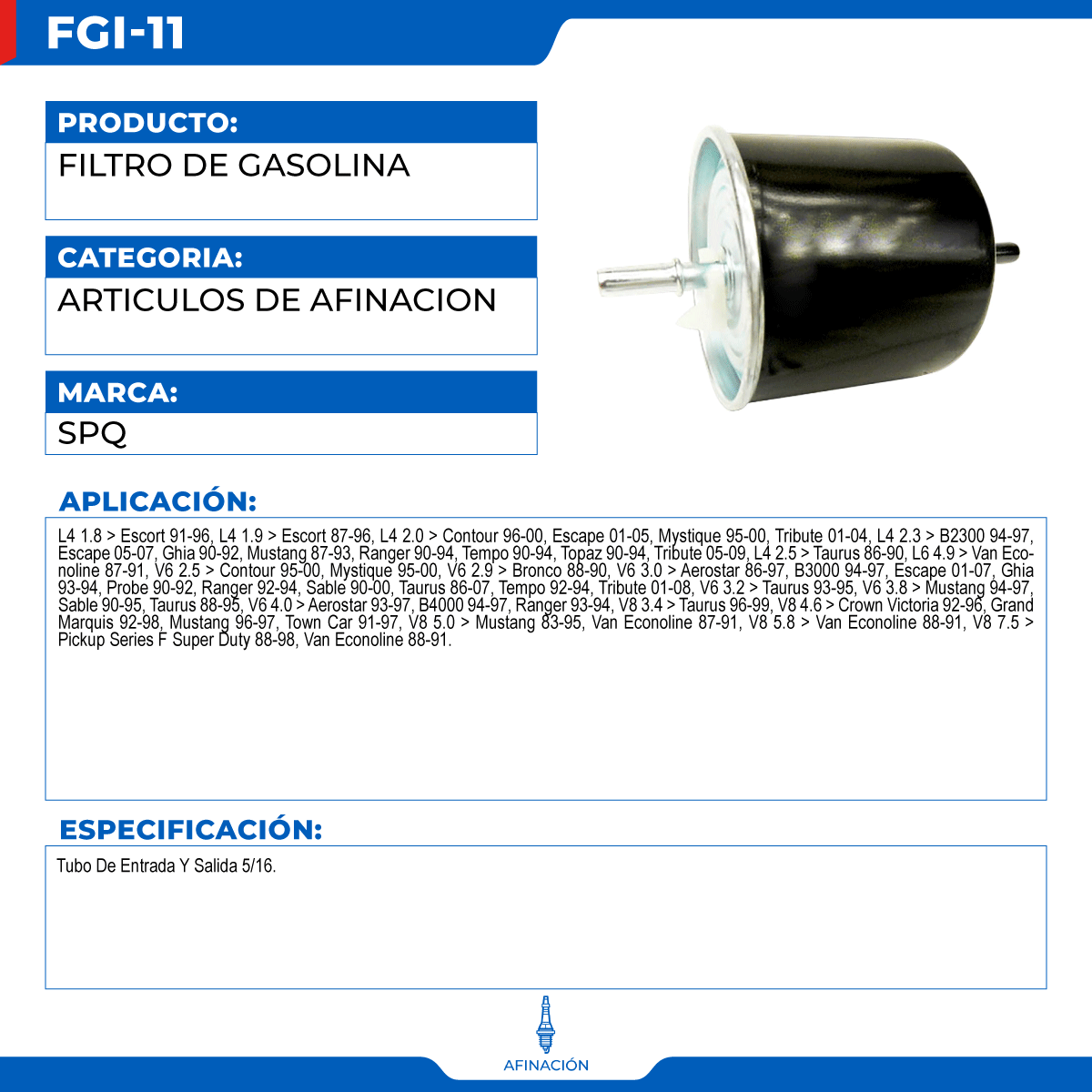 FGI-11

PRODUCTO:

FILTRO DE GASOLINA

CATEGORIA:

ARTICULOS DE AFINACION

MARCA:

SPQ

APLICACIÓN:

L4 1.8 > Escort 91-96, L4 1.9 > Escort 87-96, L4 2.0 > Contour 96-00, Escape 01-05, Mystique 95-00, Tribute 01-04, L4 2.3 > B2300 94-97, Escape 05-07, Ghia 90-92, Mustang 87-93, Ranger 90-94, Tempo 90-94, Topaz 90-94, Tribute 05-09, L4 2.5 > Taurus 86-90, L6 4.9 > Van Econoline 87-91, V6 2.5 > Contour 95-00, Mystique 95-00, V6 2.9 > Bronco 88-90, V6 3.0 > Aerostar 86-97, B3000 94-97, Escape 01-07, Ghia 93-94, Probe 90-92, Ranger 92-94, Sable 90-00, Taurus 86-07, Tempo 92-94, Tribute 01-08, V6 3.2 > Taurus 93-95, V6 3.8 > Mustang 94-97, Sable 90-95, Taurus 88-95, V6 4.0 > Aerostar 93-97, B4000 94-97, Ranger 93-94, V8 3.4 > Taurus 96-99, V8 4.6 > Crown Victoria 92-96, Grand Marquis 92-98, Mustang 96-97, Town Car 91-97, V8 5.0 > Mustang 83-95, Van Econoline 87-91, V8 5.8 > Van Econoline 88-91, V8 7.5 > Pickup Series F Super Duty 88-98, Van Econoline 88-91.

ESPECIFICACIÓN:

Tubo De Entrada Y Salida 5/16.

AFINACIÓN